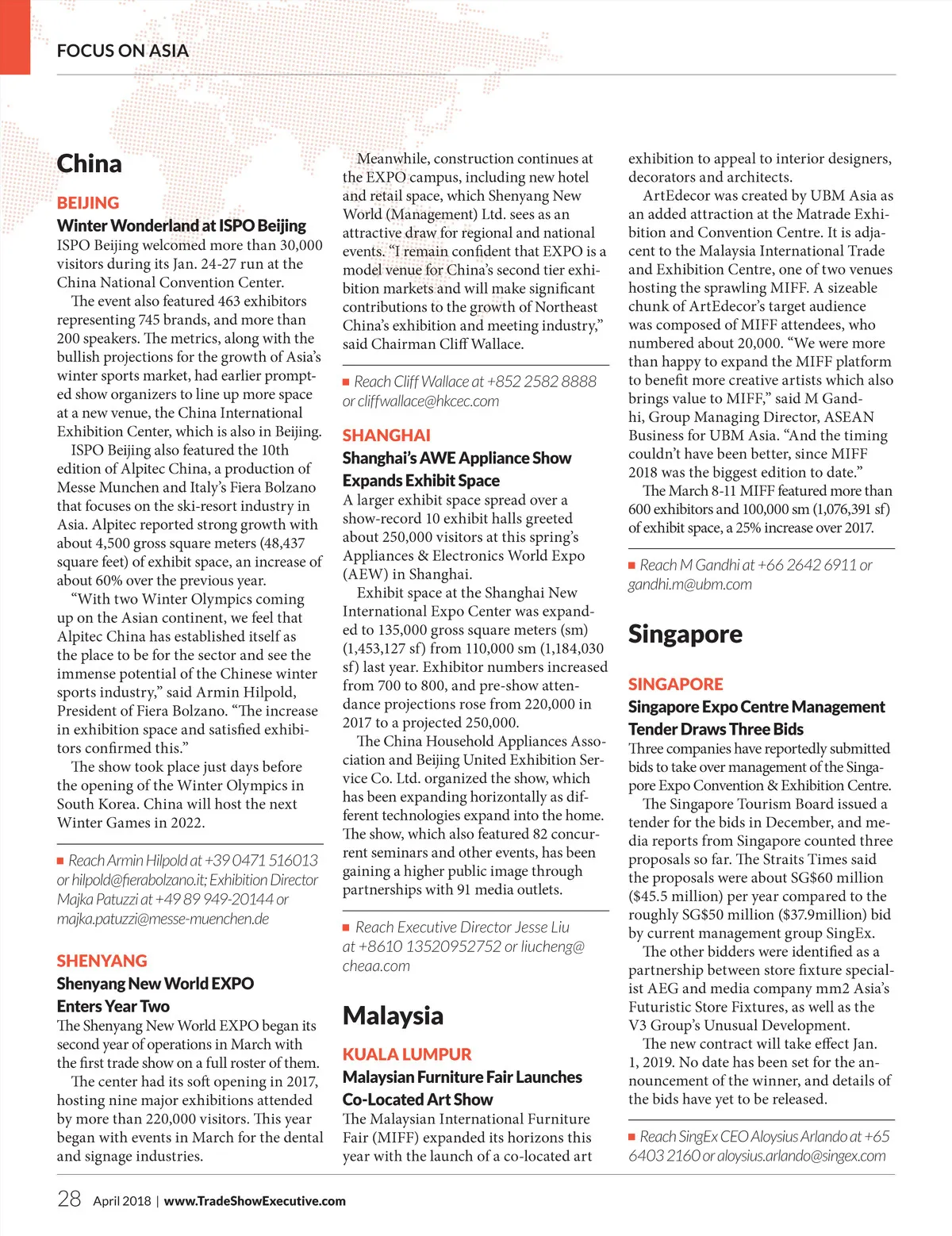 FOCUS ON ASIA

China

BEIJING

Winter Wonderland at ISPO Beijing

ISPO Beijing welcomed more than 30,000 visitors during its Jan. 24-27 run at the China National Convention Center.

The event also featured 463 exhibitors representing 745 brands, and more than 200 speakers. The metrics, along with the bullish projections for the growth of Asia's winter sports market, had earlier prompted show organizers to line up more space at a new venue, the China International Exhibition Center, which is also in Beijing.

ISPO Beijing also featured the 10th edition of Alpitec China, a production of Messe Munchen and Italy's Fiera Bolzano that focuses on the ski-resort industry in Asia. Alpitec reported strong growth with about 4,500 gross square meters (48,437 square feet) of exhibit space, an increase of about 60% over the previous year.

"With two Winter Olympics coming up on the Asian continent, we feel that Alpitec China has established itself as the place to be for the sector and see the immense potential of the Chinese winter sports industry," said Armin Hilpold, President of Fiera Bolzano. "The increase in exhibition space and satisfied exhibitors confirmed this."

The show took place just days before the opening of the Winter Olympics in South Korea. China will host the next Winter Games in 2022.

■ Reach Armin Hilpold at +39 0471 516013 or hilpold@fierabolzano.it; Exhibition Director Majka Patuzzi at +49 89 949-20144 or majka.patuzzi@messe-muenchen.de

SHENYANG

Shenyang New World EXPO Enters Year Two

The Shenyang New World EXPO began its second year of operations in March with the first trade show on a full roster of them.

The center had its soft opening in 2017, hosting nine major exhibitions attended by more than 220,000 visitors. This year began with events in March for the dental and signage industries.

Meanwhile, construction continues at the EXPO campus, including new hotel and retail space, which Shenyang New World (Management) Ltd. sees as an attractive draw for regional and national events. "I remain confident that EXPO is a model venue for China's second tier exhibition markets and will make significant contributions to the growth of Northeast China's exhibition and meeting industry," said Chairman Cliff Wallace.

■ Reach Cliff Wallace at +852 2582 8888 or cliffwallace@hkcec.com

SHANGHAI

Shanghai's AWE Appliance Show Expands Exhibit Space

A larger exhibit space spread over a show-record 10 exhibit halls greeted about 250,000 visitors at this spring's Appliances & Electronics World Expo (AEW) in Shanghai.

Exhibit space at the Shanghai New International Expo Center was expanded to 135,000 gross square meters (sm) (1,453,127 sf) from 110,000 sm (1,184,030 sf) last year. Exhibitor numbers increased from 700 to 800, and pre-show attendance projections rose from 220,000 in 2017 to a projected 250,000.

The China Household Appliances Association and Beijing United Exhibition Service Co. Ltd. organized the show, which has been expanding horizontally as different technologies expand into the home. The show, which also featured 82 concurrent seminars and other events, has been gaining a higher public image through partnerships with 91 media outlets.

■ Reach Executive Director Jesse Liu at +8610 13520952752 or liucheng@cheaa.com

Malaysia

KUALA LUMPUR

Malaysian Furniture Fair Launches Co-Located Art Show

The Malaysian International Furniture Fair (MIFF) expanded its horizons this year with the launch of a co-located art exhibition to appeal to interior designers, decorators and architects.

ArtEdecor was created by UBM Asia as an added attraction at the Matrade Exhibition and Convention Centre. It is adjacent to the Malaysia International Trade and Exhibition Centre, one of two venues hosting the sprawling MIFF. A sizeable chunk of ArtEdecor's target audience was composed of MIFF attendees, who numbered about 20,000. "We were more than happy to expand the MIFF platform to benefit more creative artists which also brings value to MIFF," said M Gandhi, Group Managing Director, ASEAN Business for UBM Asia. "And the timing couldn't have been better, since MIFF 2018 was the biggest edition to date."

The March 8-11 MIFF featured more than 600 exhibitors and 100,000 sm (1,076,391 sf) of exhibit space, a 25% increase over 2017.

■ Reach M Gandhi at +66 2642 6911 or gandhi.m@ubm.com

Singapore

SINGAPORE

Singapore Expo Centre Management Tender Draws Three Bids

Three companies have reportedly submitted bids to take over management of the Singapore Expo Convention & Exhibition Centre.

The Singapore Tourism Board issued a tender for the bids in December, and media reports from Singapore counted three proposals so far. The Straits Times said the proposals were about SG$60 million ($45.5 million) per year compared to the roughly SG$50 million ($37.9million) bid by current management group SingEx.

The other bidders were identified as a partnership between store fixture specialist AEG and media company mm2 Asia's Futuristic Store Fixtures, as well as the V3 Group's Unusual Development.

The new contract will take effect Jan. 1, 2019. No date has been set for the announcement of the winner, and details of the bids have yet to be released.

■ Reach SingEx CEO Aloysius Arlando at +65 6403 2160 or aloysius.arlando@singex.com

28 April 2018 | www.TradeShowExecutive.com